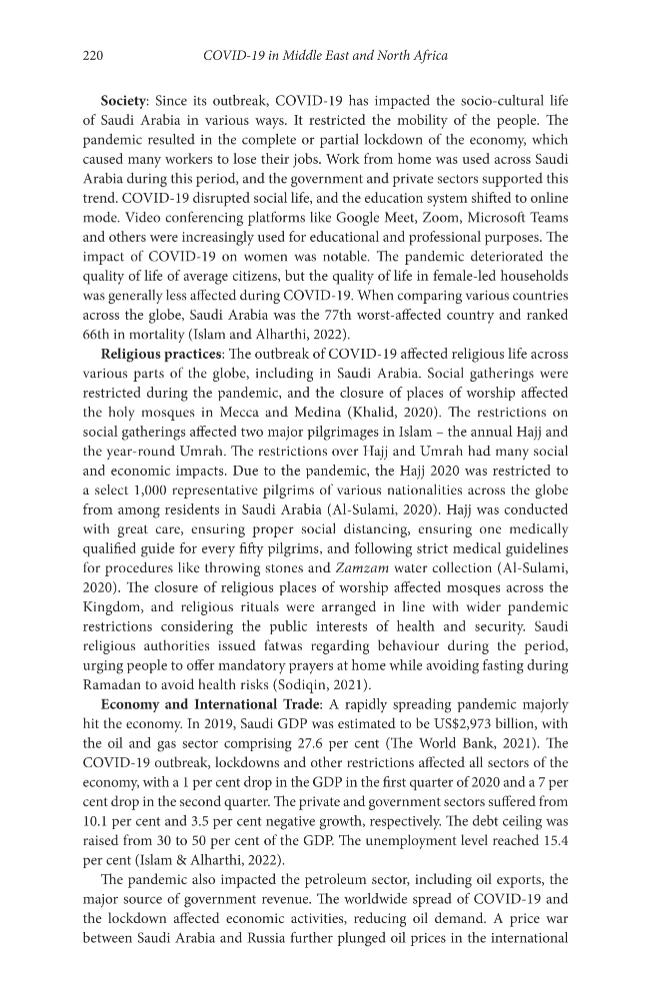 220 COVID-19 in Middle East and North Africa

Society: Since its outbreak, COVID-19 has impacted the socio-cultural life of Saudi Arabia in various ways. It restricted the mobility of the people. The pandemic resulted in the complete or partial lockdown of the economy, which caused many workers to lose their jobs. Work from home was used across Saudi Arabia during this period, and the government and private sectors supported this trend. COVID-19 disrupted social life, and the education system shifted to online mode. Video conferencing platforms like Google Meet, Zoom, Microsoft Teams and others were increasingly used for educational and professional purposes. The impact of COVID-19 on women was notable. The pandemic deteriorated the quality of life of average citizens, but the quality of life in female-led households was generally less affected during COVID-19. When comparing various countries across the globe, Saudi Arabia was the 77th worst-affected country and ranked 66th in mortality (Islam and Alharthi, 2022).

Religious practices: The outbreak of COVID-19 affected religious life across various parts of the globe, including in Saudi Arabia. Social gatherings were restricted during the pandemic, and the closure of places of worship affected the holy mosques in Mecca and Medina (Khalid, 2020). The restrictions on social gatherings affected two major pilgrimages in Islam – the annual Hajj and the year-round Umrah. The restrictions over Hajj and Umrah had many social and economic impacts. Due to the pandemic, the Hajj 2020 was restricted to a select 1,000 representative pilgrims of various nationalities across the globe from among residents in Saudi Arabia (Al-Sulami, 2020). Hajj was conducted with great care, ensuring proper social distancing, ensuring one medically qualified guide for every fifty pilgrims, and following strict medical guidelines for procedures like throwing stones and Zamzam water collection (Al-Sulami, 2020). The closure of religious places of worship affected mosques across the Kingdom, and religious rituals were arranged in line with wider pandemic restrictions considering the public interests of health and security. Saudi religious authorities issued fatwas regarding behaviour during the period, urging people to offer mandatory prayers at home while avoiding fasting during Ramadan to avoid health risks (Sodiqin, 2021).

Economy and International Trade: A rapidly spreading pandemic majorly hit the economy. In 2019, Saudi GDP was estimated to be US$2,973 billion, with the oil and gas sector comprising 27.6 per cent (The World Bank, 2021). The COVID-19 outbreak, lockdowns and other restrictions affected all sectors of the economy, with a 1 per cent drop in the GDP in the first quarter of 2020 and a 7 per cent drop in the second quarter. The private and government sectors suffered from 10.1 per cent and 3.5 per cent negative growth, respectively. The debt ceiling was raised from 30 to 50 per cent of the GDP. The unemployment level reached 15.4 per cent (Islam & Alharthi, 2022).

The pandemic also impacted the petroleum sector, including oil exports, the major source of government revenue. The worldwide spread of COVID-19 and the lockdown affected economic activities, reducing oil demand. A price war between Saudi Arabia and Russia further plunged oil prices in the international